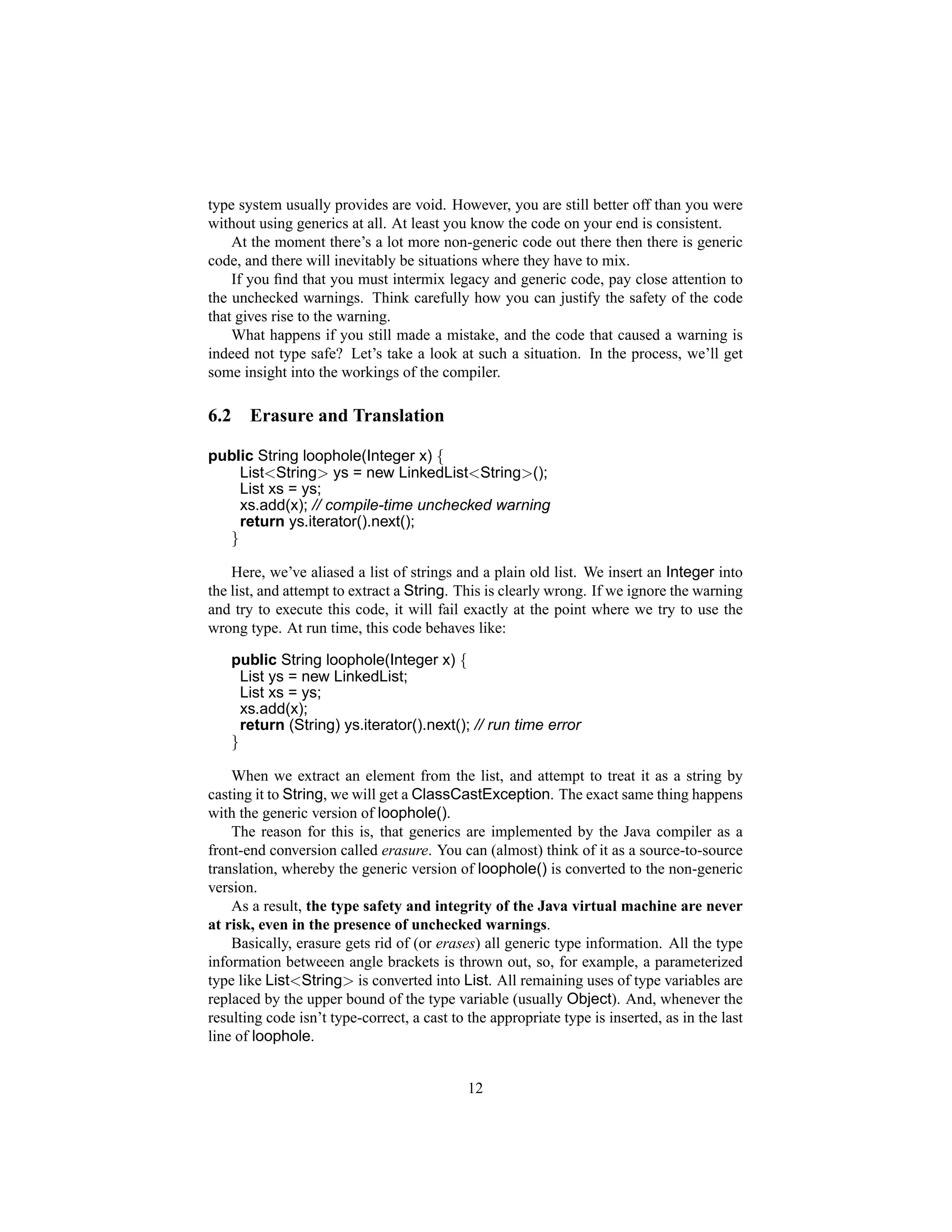 type system usually provides are void. However, you are still better off than you were without using generics at all. At least you know the code on your end is consistent.

At the moment there's a lot more non-generic code out there then there is generic code, and there will inevitably be situations where they have to mix.

If you find that you must intermix legacy and generic code, pay close attention to the unchecked warnings. Think carefully how you can justify the safety of the code that gives rise to the warning.

What happens if you still made a mistake, and the code that caused a warning is indeed not type safe? Let's take a look at such a situation. In the process, we'll get some insight into the workings of the compiler.

6.2 Erasure and Translation

public String loophole(Integer x) {
List<String> ys = new LinkedList<String>();
List xs = ys;
xs.add(x); // compile-time unchecked warning
return ys.iterator().next();
}

Here, we've aliased a list of strings and a plain old list. We insert an Integer into the list, and attempt to extract a String. This is clearly wrong. If we ignore the warning and try to execute this code, it will fail exactly at the point where we try to use the wrong type. At run time, this code behaves like:

public String loophole(Integer x) {
List ys = new LinkedList;
List xs = ys;
xs.add(x);
return (String) ys.iterator().next(); // run time error
}

When we extract an element from the list, and attempt to treat it as a string by casting it to String, we will get a ClassCastException. The exact same thing happens with the generic version of loophole().

The reason for this is, that generics are implemented by the Java compiler as a front-end conversion called erasure. You can (almost) think of it as a source-to-source translation, whereby the generic version of loophole() is converted to the non-generic version.

As a result, the type safety and integrity of the Java virtual machine are never at risk, even in the presence of unchecked warnings.

Basically, erasure gets rid of (or erases) all generic type information. All the type information betweeen angle brackets is thrown out, so, for example, a parameterized type like List<String> is converted into List. All remaining uses of type variables are replaced by the upper bound of the type variable (usually Object). And, whenever the resulting code isn't type-correct, a cast to the appropriate type is inserted, as in the last line of loophole.

12